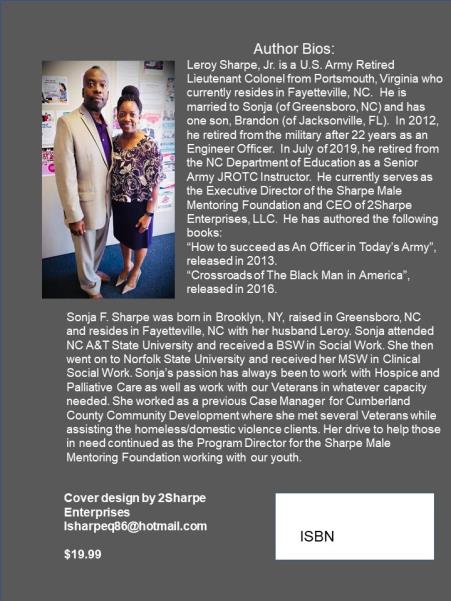 Author Bios:

Leroy Sharpe, Jr. is a U.S. Army Retired Lieutenant Colonel from Portsmouth, Virginia who currently resides in Fayetteville, NC. He is married to Sonja (of Greensboro, NC) and has one son, Brandon (of Jacksonville, FL). In 2012, he retired from the military after 22 years as an Engineer Officer. In July of 2019, he retired from the NC Department of Education as a Senior Army JROTC Instructor. He currently serves as the Executive Director of the Sharpe Male Mentoring Foundation and CEO of 2Sharpe Enterprises, LLC. He has authored the following books:
"How to succeed as An Officer in Today's Army", released in 2013.
"Crossroads of The Black Man in America", released in 2016.

Sonja F. Sharpe was born in Brooklyn, NY, raised in Greensboro, NC and resides in Fayetteville, NC with her husband Leroy. Sonja attended NC A&T State University and received a BSW in Social Work. She then went on to Norfolk State University and received her MSW in Clinical Social Work. Sonja's passion has always been to work with Hospice and Palliative Care as well as work with our Veterans in whatever capacity needed. She worked as a previous Case Manager for Cumberland County Community Development where she met several Veterans while assisting the homeless/domestic violence clients. Her drive to help those in need continued as the Program Director for the Sharpe Male Mentoring Foundation working with our youth.

Cover design by 2Sharpe Enterprises
lsharpeq86@hotmail.com

$19.99

ISBN